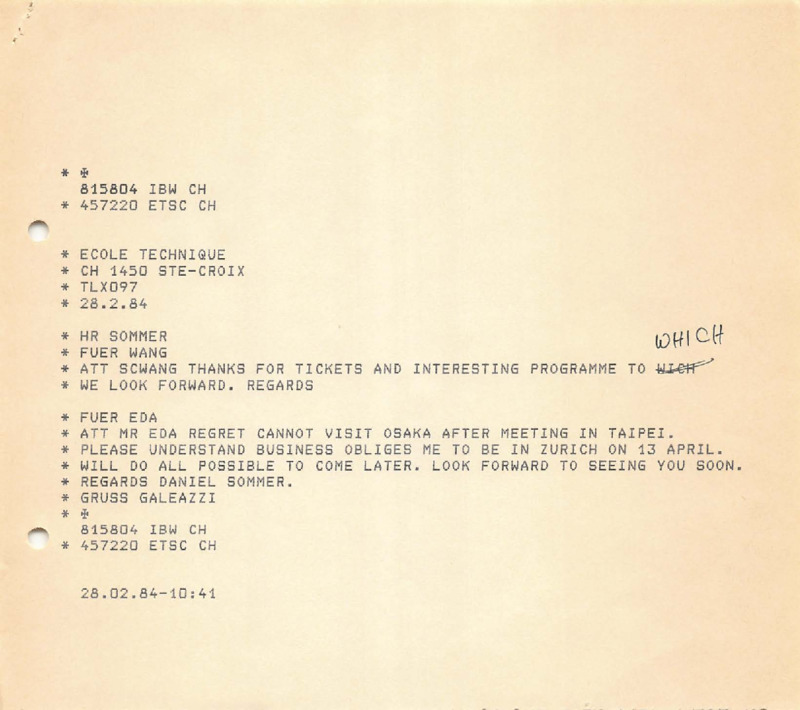 * ✠
815804 IBW CH
* 457220 ETSC CH

* ECOLE TECHNIQUE
* CH 1450 STE-CROIX
* TLX097
* 28.2.84

* HR SOMMER
* FUER WANG
* ATT SCWANG THANKS FOR TICKETS AND INTERESTING PROGRAMME TO ~~WICH~~ WHICH
* WE LOOK FORWARD. REGARDS

* FUER EDA
* ATT MR EDA REGRET CANNOT VISIT OSAKA AFTER MEETING IN TAIPEI.
* PLEASE UNDERSTAND BUSINESS OBLIGES ME TO BE IN ZURICH ON 13 APRIL.
* WILL DO ALL POSSIBLE TO COME LATER. LOOK FORWARD TO SEEING YOU SOON.
* REGARDS DANIEL SOMMER.
* GRUSS GALEAZZI
* ✠
815804 IBW CH
* 457220 ETSC CH

28.02.84-10:41